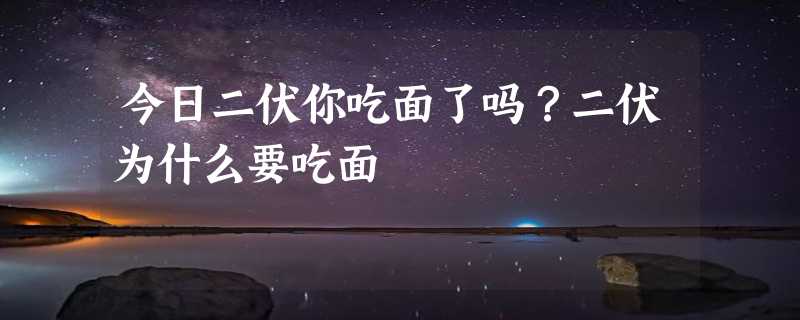 今日二伏你吃面了吗？二伏为什么要吃面